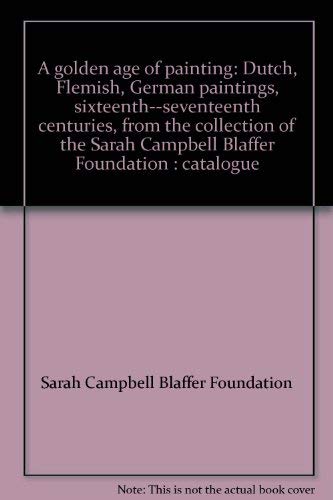 A golden age of painting: Dutch, Flemish, German paintings, sixteenth--seventeenth centuries, from the collection of the Sarah Campbell Blaffer Foundation : catalogue

Sarah Campbell Blaffer Foundation

Note: This is not the actual book cover